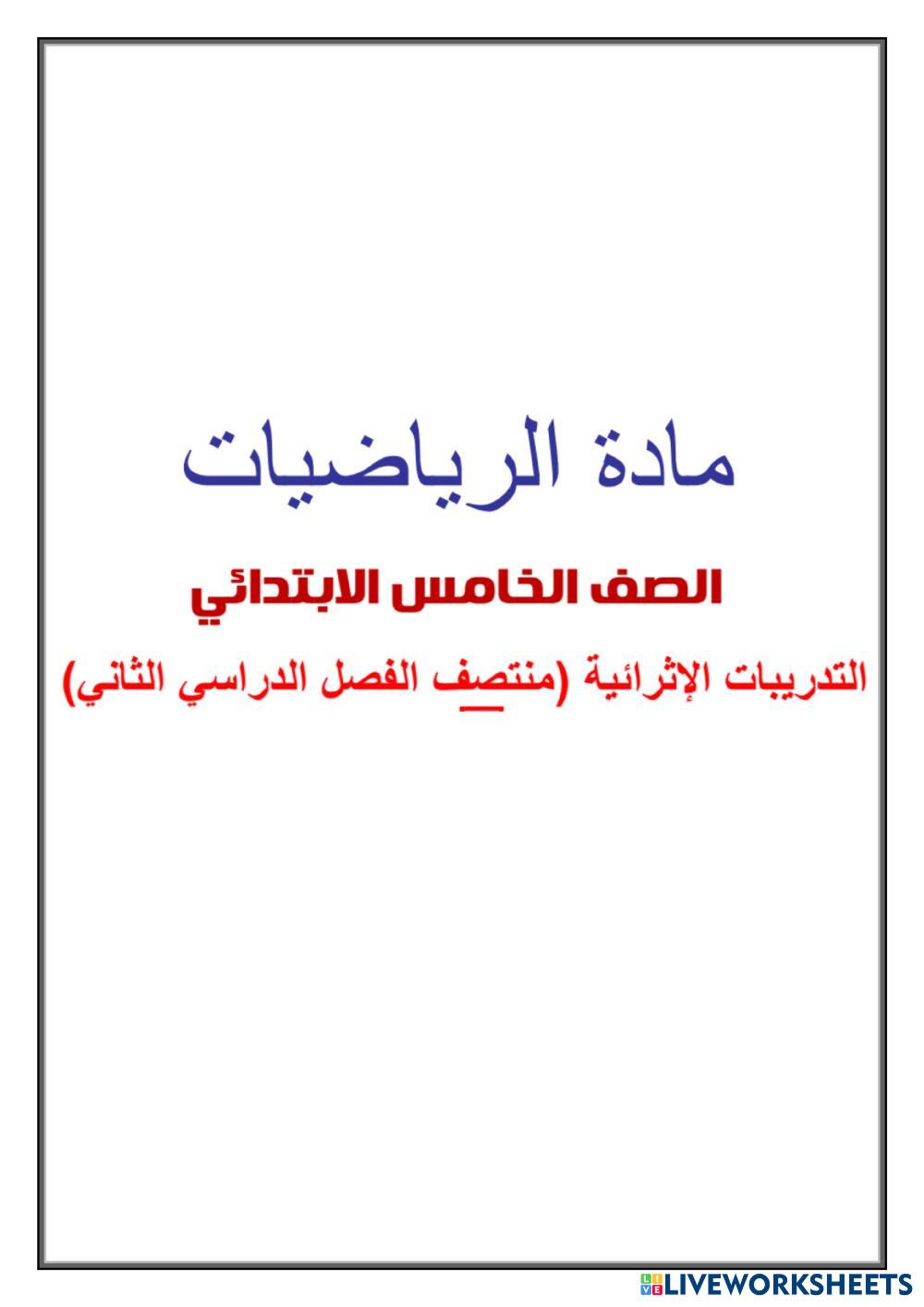 مادة الرياضيات

الصف الخامس الابتدائي

التدريبات الإثرائية (منتصف الفصل الدراسي الثاني)

LIVEWORKSHEETS